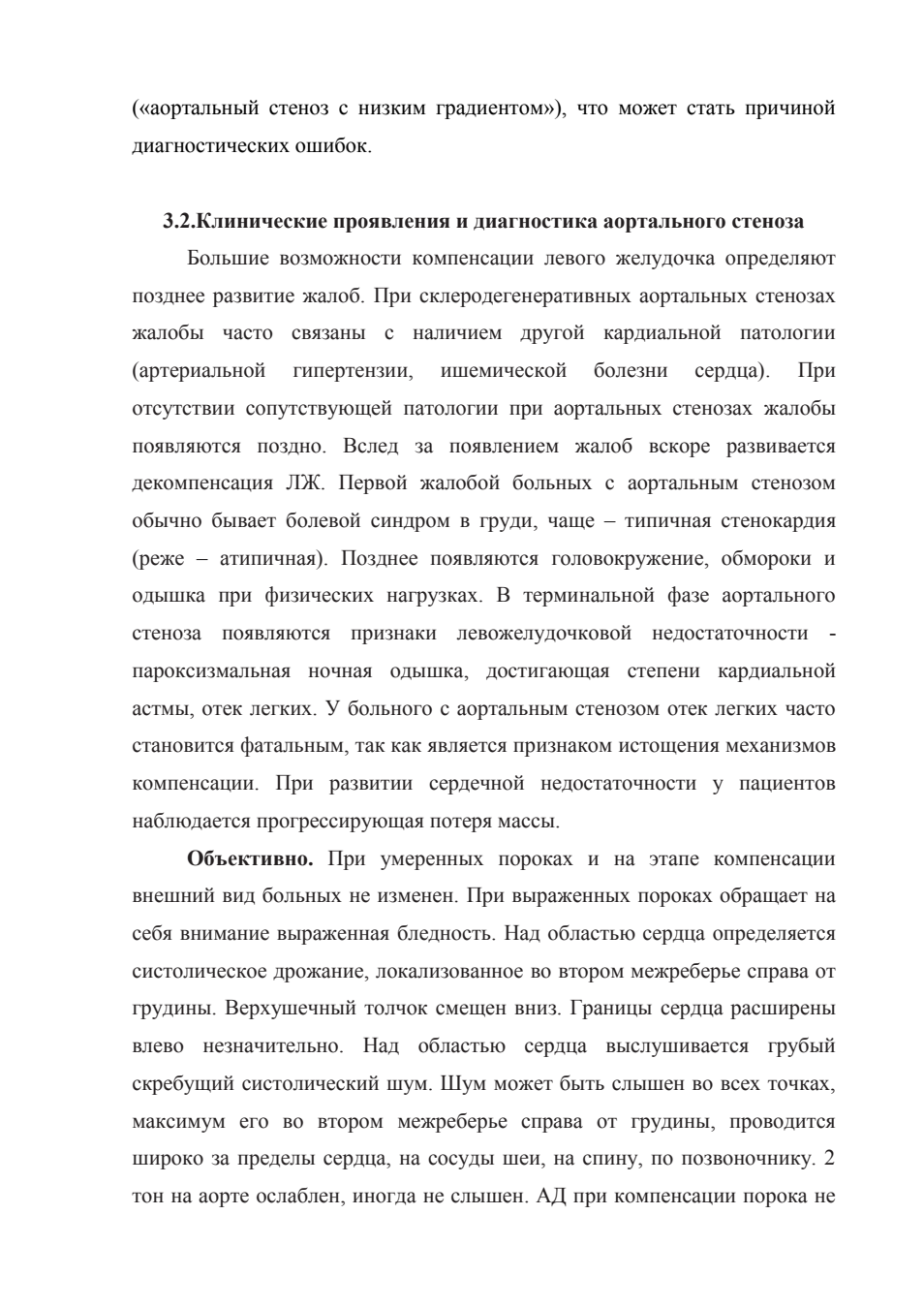 («аортальный стеноз с низким градиентом»), что может стать причиной диагностических ошибок.

3.2.Клинические проявления и диагностика аортального стеноза

Большие возможности компенсации левого желудочка определяют позднее развитие жалоб. При склеродегенеративных аортальных стенозах жалобы часто связаны с наличием другой кардиальной патологии (артериальной гипертензии, ишемической болезни сердца). При отсутствии сопутствующей патологии при аортальных стенозах жалобы появляются поздно. Вслед за появлением жалоб вскоре развивается декомпенсация ЛЖ. Первой жалобой больных с аортальным стенозом обычно бывает болевой синдром в груди, чаще – типичная стенокардия (реже – атипичная). Позднее появляются головокружение, обмороки и одышка при физических нагрузках. В терминальной фазе аортального стеноза появляются признаки левожелудочковой недостаточности - пароксизмальная ночная одышка, достигающая степени кардиальной астмы, отек легких. У больного с аортальным стенозом отек легких часто становится фатальным, так как является признаком истощения механизмов компенсации. При развитии сердечной недостаточности у пациентов наблюдается прогрессирующая потеря массы.

Объективно. При умеренных пороках и на этапе компенсации внешний вид больных не изменен. При выраженных пороках обращает на себя внимание выраженная бледность. Над областью сердца определяется систолическое дрожание, локализованное во втором межреберье справа от грудины. Верхушечный толчок смещен вниз. Границы сердца расширены влево незначительно. Над областью сердца выслушивается грубый скребущий систолический шум. Шум может быть слышен во всех точках, максимум его во втором межреберье справа от грудины, проводится широко за пределы сердца, на сосуды шеи, на спину, по позвоночнику. 2 тон на аорте ослаблен, иногда не слышен. АД при компенсации порока не